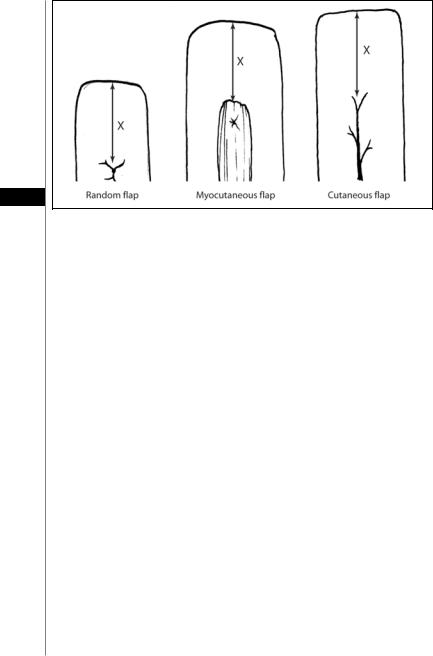 X

X

X

Random flap

Myocutaneous flap

Cutaneous flap